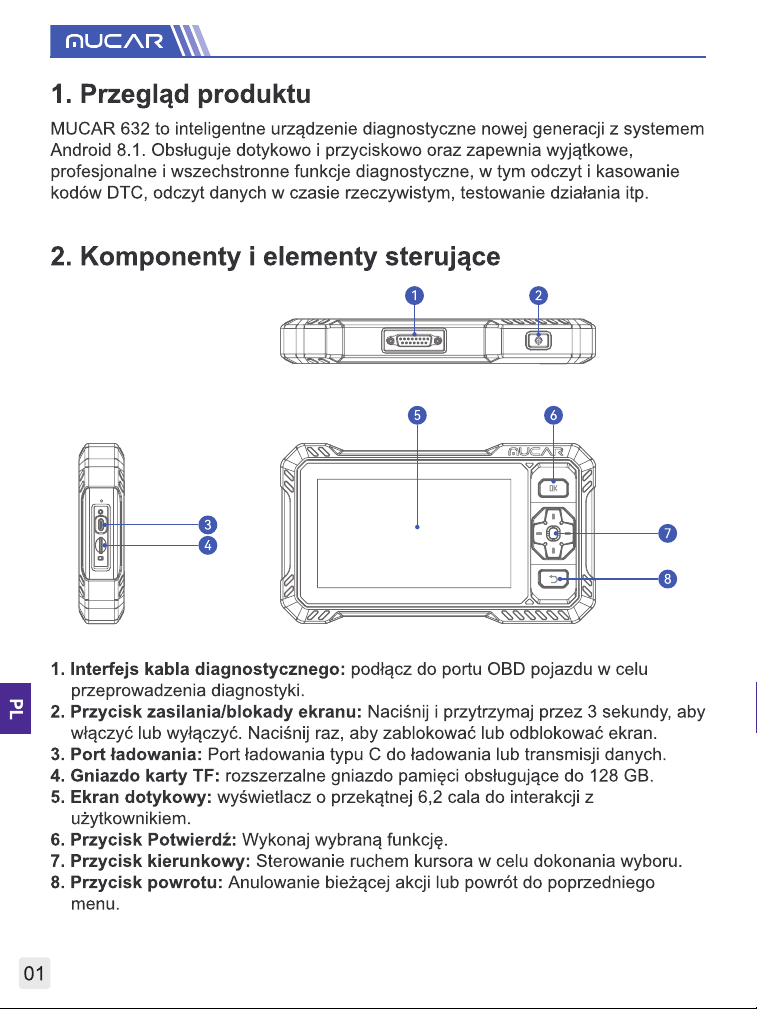 MUCAR

1. Przegląd produktu

MUCAR 632 to inteligentne urządzenie diagnostyczne nowej generacji z systemem Android 8.1. Obsługuje dotykowo i przyciskowo oraz zapewnia wyjątkowe, profesjonalne i wszechstronne funkcje diagnostyczne, w tym odczyt i kasowanie kodów DTC, odczyt danych w czasie rzeczywistym, testowanie działania itp.

2. Komponenty i elementy sterujące

1
2
5
6
MUCAR
OK
3
4
7
8

1. Interfejs kabla diagnostycznego: podłącz do portu OBD pojazdu w celu przeprowadzenia diagnostyki.
2. Przycisk zasilania/blokady ekranu: Naciśnij i przytrzymaj przez 3 sekundy, aby włączyć lub wyłączyć. Naciśnij raz, aby zablokować lub odblokować ekran.
3. Port ładowania: Port ładowania typu C do ładowania lub transmisji danych.
4. Gniazdo karty TF: rozszerzalne gniazdo pamięci obsługujące do 128 GB.
5. Ekran dotykowy: wyświetlacz o przekątnej 6,2 cala do interakcji z użytkownikiem.
6. Przycisk Potwierdź: Wykonaj wybraną funkcję.
7. Przycisk kierunkowy: Sterowanie ruchem kursora w celu dokonania wyboru.
8. Przycisk powrotu: Anulowanie bieżącej akcji lub powrót do poprzedniego menu.

PL

01